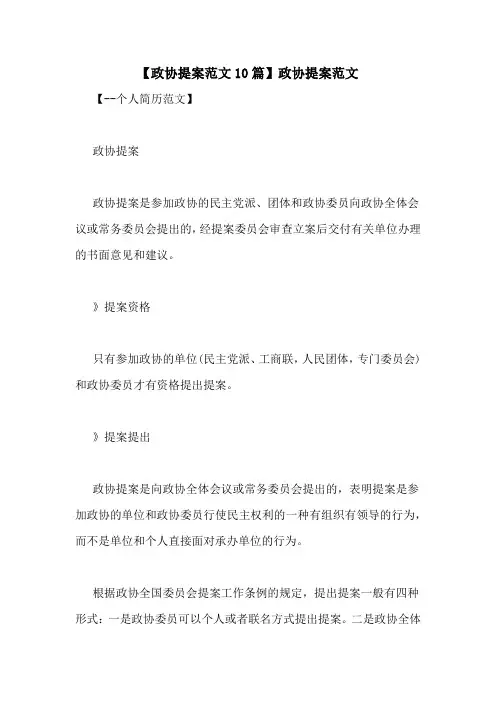 【政协提案范文10篇】政协提案范文

【--个人简历范文】

政协提案

政协提案是参加政协的民主党派、团体和政协委员向政协全体会议或常务委员会提出的，经提案委员会审查立案后交付有关单位办理的书面意见和建议。

》提案资格

只有参加政协的单位(民主党派、工商联，人民团体，专门委员会)和政协委员才有资格提出提案。

》提案提出

政协提案是向政协全体会议或常务委员会提出的，表明提案是参加政协的单位和政协委员行使民主权利的一种有组织有领导的行为，而不是单位和个人直接面对承办单位的行为。

根据政协全国委员会提案工作条例的规定，提出提案一般有四种形式：一是政协委员可以个人或者联名方式提出提案。二是政协全体